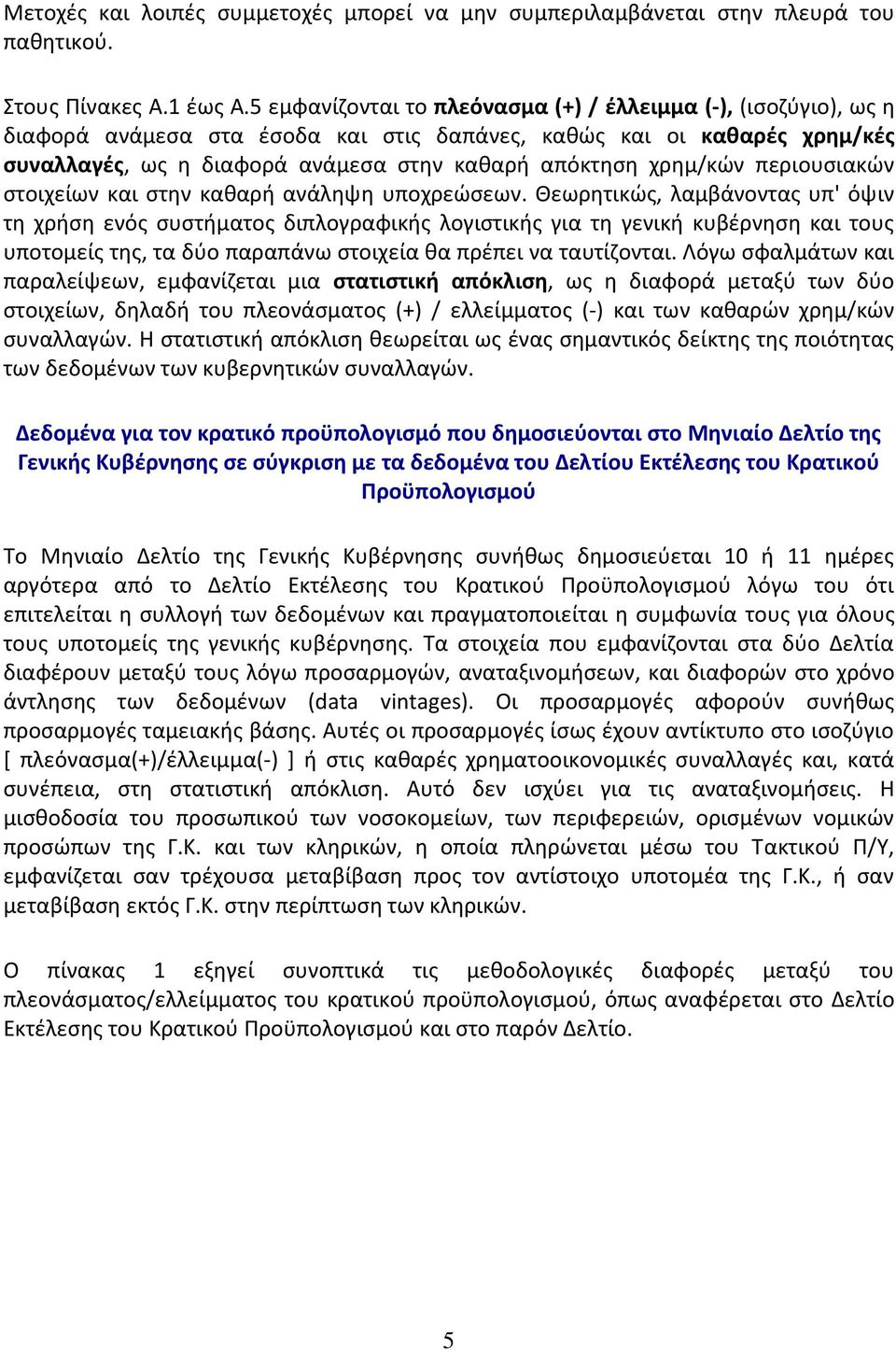 Μετοχές και λοιπές συμμετοχές μπορεί να μην συμπεριλαμβάνεται στην πλευρά του παθητικού.

Στους Πίνακες Α.1 έως Α.5 εμφανίζονται το πλεόνασμα (+) / έλλειμμα (-), (ισοζύγιο), ως η διαφορά ανάμεσα στα έσοδα και στις δαπάνες, καθώς και οι καθαρές χρημ/κές συναλλαγές, ως η διαφορά ανάμεσα στην καθαρή απόκτηση χρημ/κών περιουσιακών στοιχείων και στην καθαρή ανάληψη υποχρεώσεων. Θεωρητικώς, λαμβάνοντας υπ' όψιν τη χρήση ενός συστήματος διπλογραφικής λογιστικής για τη γενική κυβέρνηση και τους υποτομείς της, τα δύο παραπάνω στοιχεία θα πρέπει να ταυτίζονται. Λόγω σφαλμάτων και παραλείψεων, εμφανίζεται μια στατιστική απόκλιση, ως η διαφορά μεταξύ των δύο στοιχείων, δηλαδή του πλεονάσματος (+) / ελλείμματος (-) και των καθαρών χρημ/κών συναλλαγών. Η στατιστική απόκλιση θεωρείται ως ένας σημαντικός δείκτης της ποιότητας των δεδομένων των κυβερνητικών συναλλαγών.

Δεδομένα για τον κρατικό προϋπολογισμό που δημοσιεύονται στο Μηνιαίο Δελτίο της Γενικής Κυβέρνησης σε σύγκριση με τα δεδομένα του Δελτίου Εκτέλεσης του Κρατικού Προϋπολογισμού

Το Μηνιαίο Δελτίο της Γενικής Κυβέρνησης συνήθως δημοσιεύεται 10 ή 11 ημέρες αργότερα από το Δελτίο Εκτέλεσης του Κρατικού Προϋπολογισμού λόγω του ότι επιτελείται η συλλογή των δεδομένων και πραγματοποιείται η συμφωνία τους για όλους τους υποτομείς της γενικής κυβέρνησης. Τα στοιχεία που εμφανίζονται στα δύο Δελτία διαφέρουν μεταξύ τους λόγω προσαρμογών, αναταξινομήσεων, και διαφορών στο χρόνο άντλησης των δεδομένων (data vintages). Οι προσαρμογές αφορούν συνήθως προσαρμογές ταμειακής βάσης. Αυτές οι προσαρμογές ίσως έχουν αντίκτυπο στο ισοζύγιο [ πλεόνασμα(+)/έλλειμμα(-) ] ή στις καθαρές χρηματοοικονομικές συναλλαγές και, κατά συνέπεια, στη στατιστική απόκλιση. Αυτό δεν ισχύει για τις αναταξινομήσεις. Η μισθοδοσία του προσωπικού των νοσοκομείων, των περιφερειών, ορισμένων νομικών προσώπων της Γ.Κ. και των κληρικών, η οποία πληρώνεται μέσω του Τακτικού Π/Υ, εμφανίζεται σαν τρέχουσα μεταβίβαση προς τον αντίστοιχο υποτομέα της Γ.Κ., ή σαν μεταβίβαση εκτός Γ.Κ. στην περίπτωση των κληρικών.

Ο πίνακας 1 εξηγεί συνοπτικά τις μεθοδολογικές διαφορές μεταξύ του πλεονάσματος/ελλείμματος του κρατικού προϋπολογισμού, όπως αναφέρεται στο Δελτίο Εκτέλεσης του Κρατικού Προϋπολογισμού και στο παρόν Δελτίο.

5